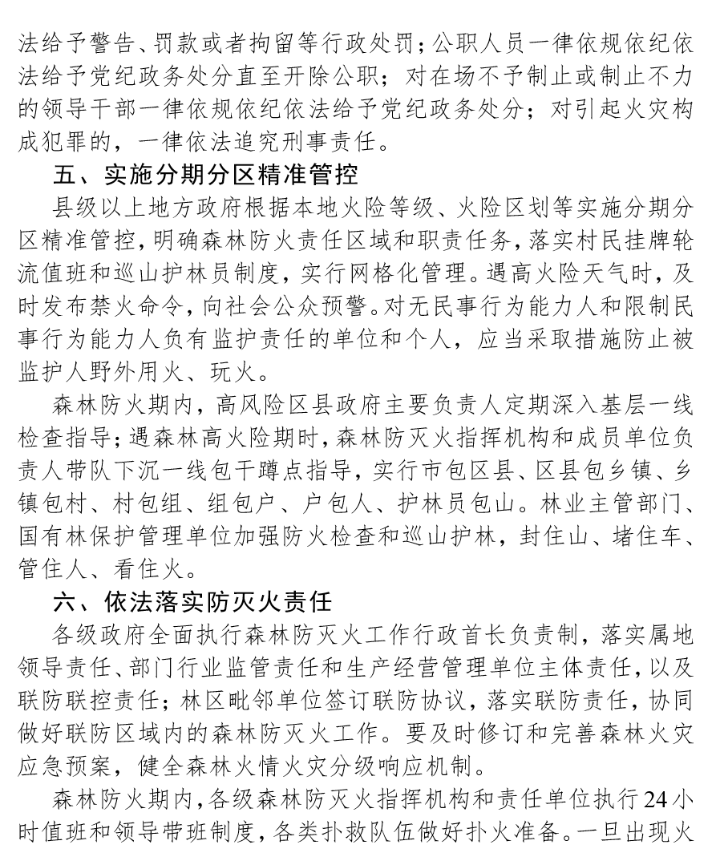 法给予警告、罚款或者拘留等行政处罚；公职人员一律依规依纪依法给予党纪政务处分直至开除公职；对在场不予制止或制止不力的领导干部一律依规依纪依法给予党纪政务处分；对引起火灾构成犯罪的，一律依法追究刑事责任。

五、实施分期分区精准管控

县级以上地方政府根据本地火险等级、火险区划等实施分期分区精准管控，明确森林防火责任区域和职责任务，落实村民挂牌轮流值班和巡山护林员制度，实行网格化管理。遇高火险天气时，及时发布禁火命令，向社会公众预警。对无民事行为能力人和限制民事行为能力人负有监护责任的单位和个人，应当采取措施防止被监护人野外用火、玩火。

森林防火期内，高风险区县政府主要负责人定期深入基层一线检查指导；遇森林高火险期时，森林防灭火指挥机构和成员单位负责人带队下沉一线包干蹲点指导，实行市包区县、区县包乡镇、乡镇包村、村包组、组包户、户包人、护林员包山。林业主管部门、国有林保护管理单位加强防火检查和巡山护林，封住山、堵住车、管住人、看住火。

六、依法落实防灭火责任

各级政府全面执行森林防灭火工作行政首长负责制，落实属地领导责任、部门行业监管责任和生产经营管理单位主体责任，以及联防联控责任；林区毗邻单位签订联防协议，落实联防责任，协同做好联防区域内的森林防灭火工作。要及时修订和完善森林火灾应急预案，健全森林火情火灾分级响应机制。

森林防火期内，各级森林防灭火指挥机构和责任单位执行24小时值班和领导带班制度，各类扑救队伍做好扑火准备。一旦出现火